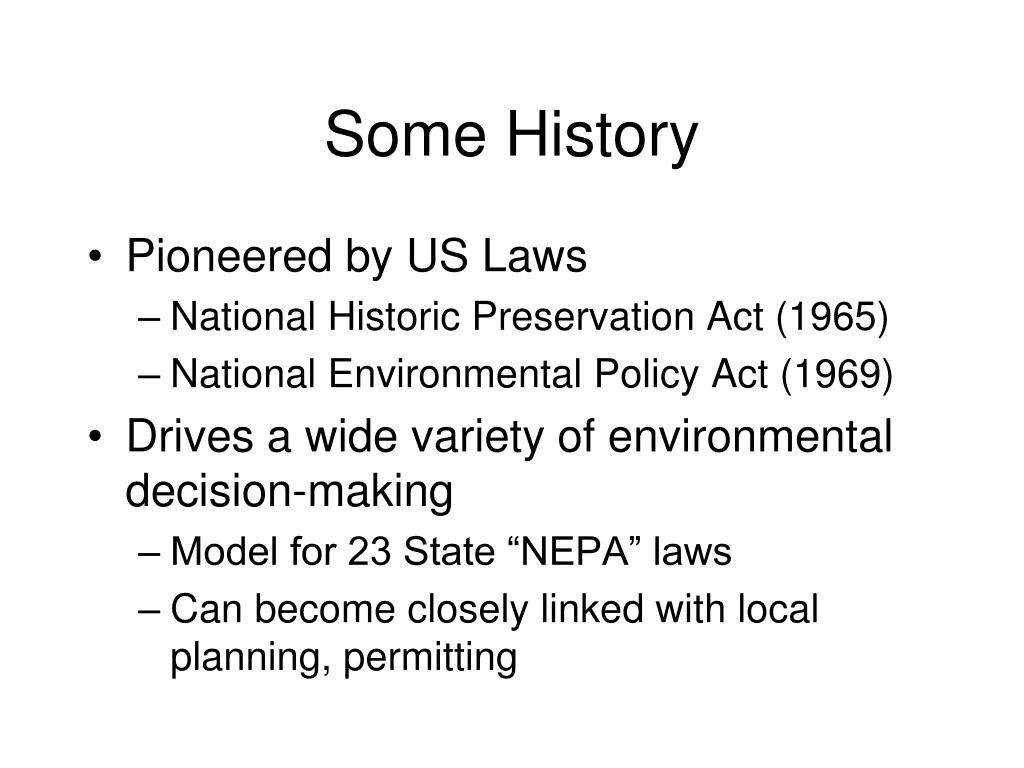 Some History

• Pioneered by US Laws
– National Historic Preservation Act (1965)
– National Environmental Policy Act (1969)

• Drives a wide variety of environmental decision-making
– Model for 23 State “NEPA” laws
– Can become closely linked with local planning, permitting